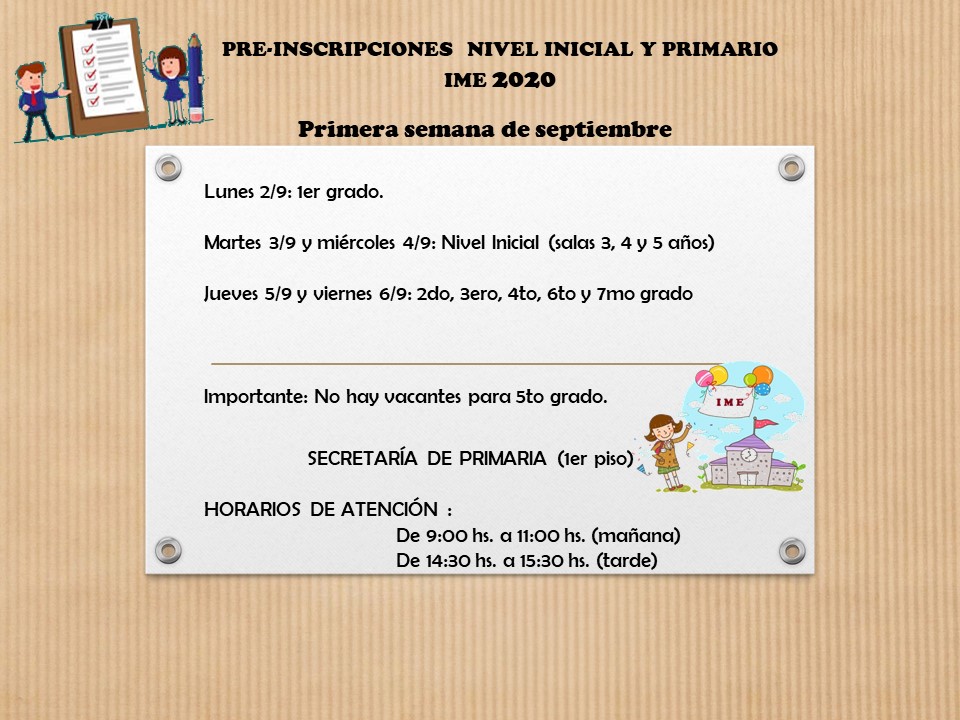 PRE-INSCRIPCIONES NIVEL INICIAL Y PRIMARIO
IME 2020

Primera semana de septiembre

Lunes 2/9: 1er grado.

Martes 3/9 y miércoles 4/9: Nivel Inicial (salas 3, 4 y 5 años)

Jueves 5/9 y viernes 6/9: 2do, 3ero, 4to, 6to y 7mo grado

Importante: No hay vacantes para 5to grado.

IME

SECRETARÍA DE PRIMARIA (1er piso)

HORARIOS DE ATENCIÓN :
De 9:00 hs. a 11:00 hs. (mañana)
De 14:30 hs. a 15:30 hs. (tarde)